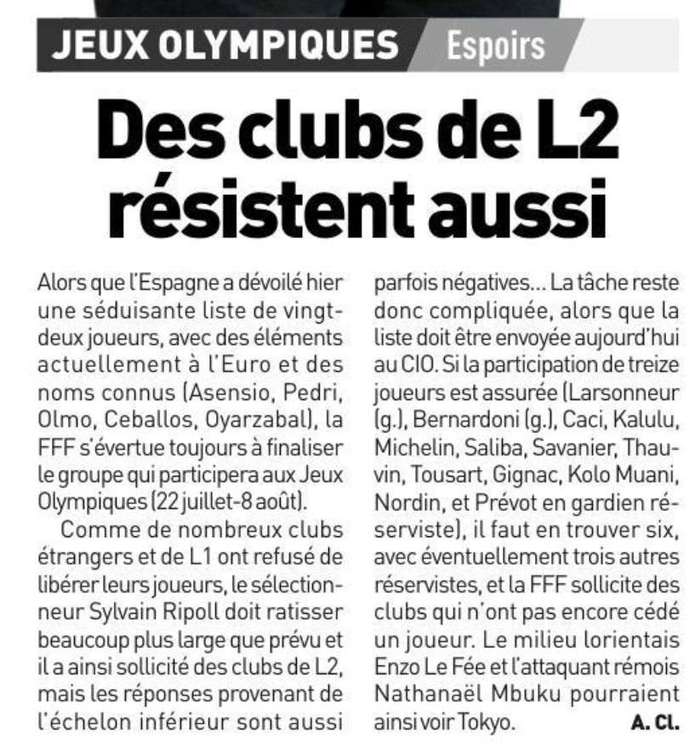 JEUX OLYMPIQUES Espoirs

Des clubs de L2 résistent aussi

Alors que l'Espagne a dévoilé hier une séduisante liste de vingt-deux joueurs, avec des éléments actuellement à l'Euro et des noms connus (Asensio, Pedri, Olmo, Ceballos, Oyarzabal), la FFF s'évertue toujours à finaliser le groupe qui participera aux Jeux Olympiques (22 juillet-8 août).

Comme de nombreux clubs étrangers et de L1 ont refusé de libérer leurs joueurs, le sélectionneur Sylvain Ripoll doit ratisser beaucoup plus large que prévu et il a ainsi sollicité des clubs de L2, mais les réponses provenant de l'échelon inférieur sont aussi parfois négatives... La tâche reste donc compliquée, alors que la liste doit être envoyée aujourd'hui au CIO. Si la participation de treize joueurs est assurée (Larsonneur (g.), Bernardoni (g.), Caci, Kalulu, Michelin, Saliba, Savanier, Thauvin, Tousart, Gignac, Kolo Muani, Nordin, et Prévot en gardien réserviste), il faut en trouver six, avec éventuellement trois autres réservistes, et la FFF sollicite des clubs qui n'ont pas encore cédé un joueur. Le milieu lorientais Enzo Le Fée et l'attaquant rémois Nathanaël Mbuku pourraient ainsi voir Tokyo.

A. Cl.